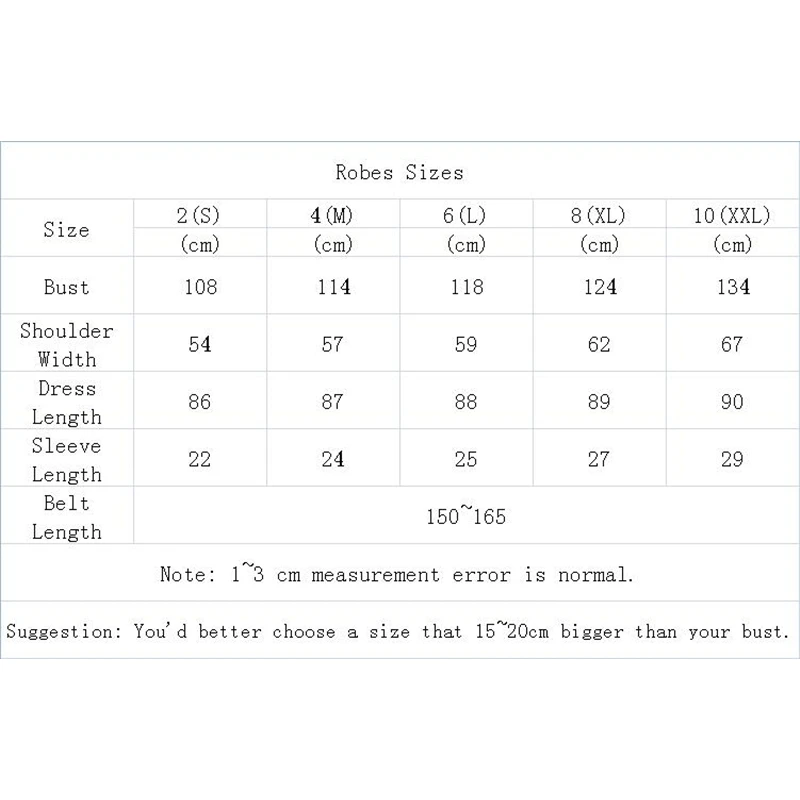 Robes Sizes

| Size | 2(S) (cm) | 4(M) (cm) | 6(L) (cm) | 8(XL) (cm) | 10(XXL) (cm) |
|---|---|---|---|---|---|
| Bust | 108 | 114 | 118 | 124 | 134 |
| Shoulder Width | 54 | 57 | 59 | 62 | 67 |
| Dress Length | 86 | 87 | 88 | 89 | 90 |
| Sleeve Length | 22 | 24 | 25 | 27 | 29 |
| Belt Length | 150~165 | | | | |

Note: 1~3 cm measurement error is normal.

Suggestion: You'd better choose a size that 15~20cm bigger than your bust.